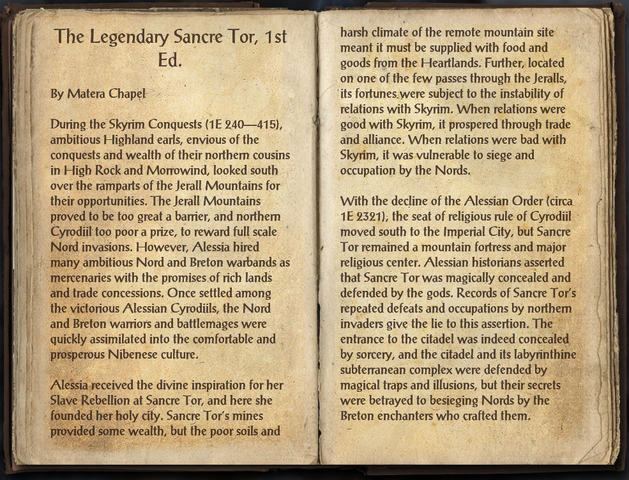 The Legendary Sancre Tor, 1st Ed.

By Matera Chapel

During the Skyrim Conquests (1E 240—415), ambitious Highland earls, envious of the conquests and wealth of their northern cousins in High Rock and Morrowind, looked south over the ramparts of the Jerall Mountains for their opportunities. The Jerall Mountains proved to be too great a barrier, and northern Cyrodiil too poor a prize, to reward full scale Nord invasions. However, Alessia hired many ambitious Nord and Breton warbands as mercenaries with the promises of rich lands and trade concessions. Once settled among the victorious Alessian Cyrodiils, the Nord and Breton warriors and battlemages were quickly assimilated into the comfortable and prosperous Nibenese culture.

Alessia received the divine inspiration for her Slave Rebellion at Sancre Tor, and here she founded her holy city. Sancre Tor's mines provided some wealth, but the poor soils and harsh climate of the remote mountain site meant it must be supplied with food and goods from the Heartlands. Further, located on one of the few passes through the Jeralls, its fortunes were subject to the instability of relations with Skyrim. When relations were good with Skyrim, it prospered through trade and alliance. When relations were bad with Skyrim, it was vulnerable to siege and occupation by the Nords.

With the decline of the Alessian Order (circa 1E 2321), the seat of religious rule of Cyrodiil moved south to the Imperial City, but Sancre Tor remained a mountain fortress and major religious center. Alessian historians asserted that Sancre Tor was magically concealed and defended by the gods. Records of Sancre Tor's repeated defeats and occupations by northern invaders give the lie to this assertion. The entrance to the citadel was indeed concealed by sorcery, and the citadel and its labyrinthine subterranean complex were defended by magical traps and illusions, but their secrets were betrayed to besieging Nords by the Breton enchanters who crafted them.